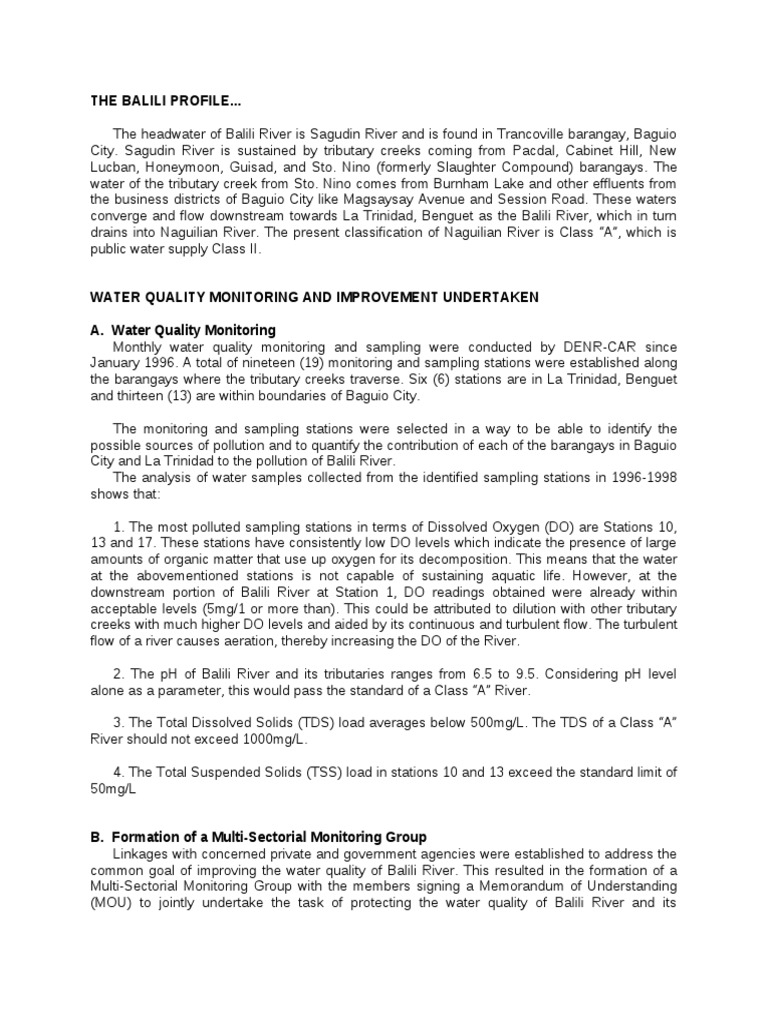 THE BALILI PROFILE...

The headwater of Balili River is Sagudin River and is found in Trancoville barangay, Baguio City. Sagudin River is sustained by tributary creeks coming from Pacdal, Cabinet Hill, New Lucban, Honeymoon, Guisad, and Sto. Nino (formerly Slaughter Compound) barangays. The water of the tributary creek from Sto. Nino comes from Burnham Lake and other effluents from the business districts of Baguio City like Magsaysay Avenue and Session Road. These waters converge and flow downstream towards La Trinidad, Benguet as the Balili River, which in turn drains into Naguilian River. The present classification of Naguilian River is Class "A", which is public water supply Class II.

WATER QUALITY MONITORING AND IMPROVEMENT UNDERTAKEN

A. Water Quality Monitoring

Monthly water quality monitoring and sampling were conducted by DENR-CAR since January 1996. A total of nineteen (19) monitoring and sampling stations were established along the barangays where the tributary creeks traverse. Six (6) stations are in La Trinidad, Benguet and thirteen (13) are within boundaries of Baguio City.

The monitoring and sampling stations were selected in a way to be able to identify the possible sources of pollution and to quantify the contribution of each of the barangays in Baguio City and La Trinidad to the pollution of Balili River.

The analysis of water samples collected from the identified sampling stations in 1996-1998 shows that:

1. The most polluted sampling stations in terms of Dissolved Oxygen (DO) are Stations 10, 13 and 17. These stations have consistently low DO levels which indicate the presence of large amounts of organic matter that use up oxygen for its decomposition. This means that the water at the abovementioned stations is not capable of sustaining aquatic life. However, at the downstream portion of Balili River at Station 1, DO readings obtained were already within acceptable levels (5mg/1 or more than). This could be attributed to dilution with other tributary creeks with much higher DO levels and aided by its continuous and turbulent flow. The turbulent flow of a river causes aeration, thereby increasing the DO of the River.

2. The pH of Balili River and its tributaries ranges from 6.5 to 9.5. Considering pH level alone as a parameter, this would pass the standard of a Class "A" River.

3. The Total Dissolved Solids (TDS) load averages below 500mg/L. The TDS of a Class "A" River should not exceed 1000mg/L.

4. The Total Suspended Solids (TSS) load in stations 10 and 13 exceed the standard limit of 50mg/L

B. Formation of a Multi-Sectorial Monitoring Group

Linkages with concerned private and government agencies were established to address the common goal of improving the water quality of Balili River. This resulted in the formation of a Multi-Sectorial Monitoring Group with the members signing a Memorandum of Understanding (MOU) to jointly undertake the task of protecting the water quality of Balili River and its